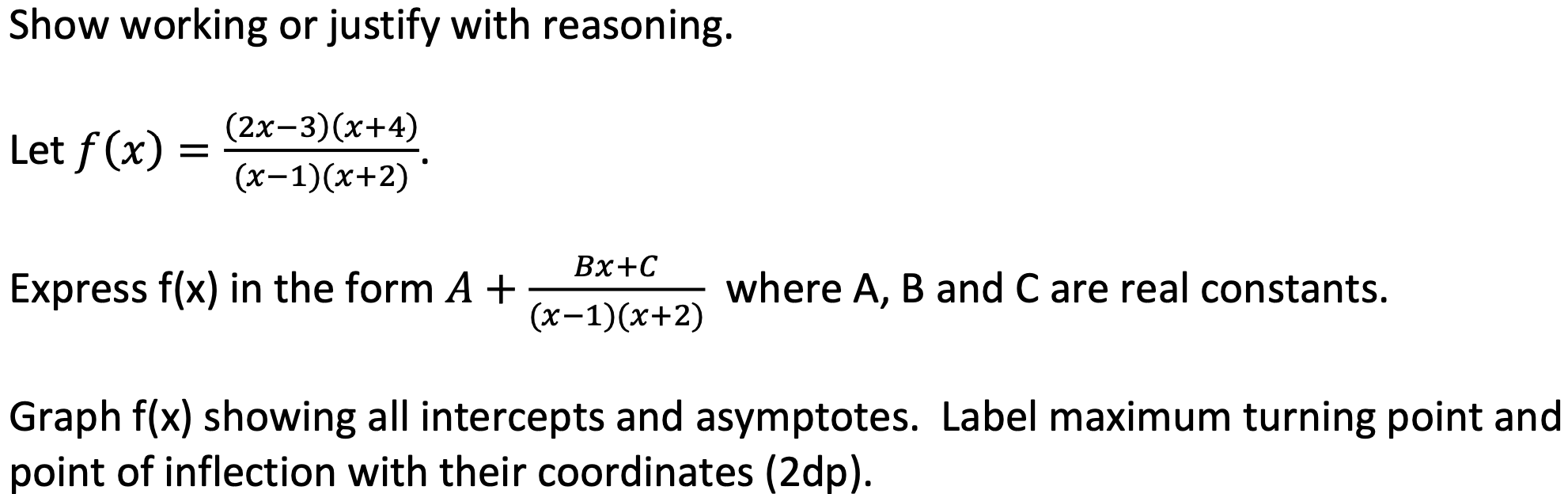 Show working or justify with reasoning.

Let $f(x) = \frac{(2x-3)(x+4)}{(x-1)(x+2)}$.

Express f(x) in the form $A + \frac{Bx+C}{(x-1)(x+2)}$ where A, B and C are real constants.

Graph f(x) showing all intercepts and asymptotes. Label maximum turning point and point of inflection with their coordinates (2dp).